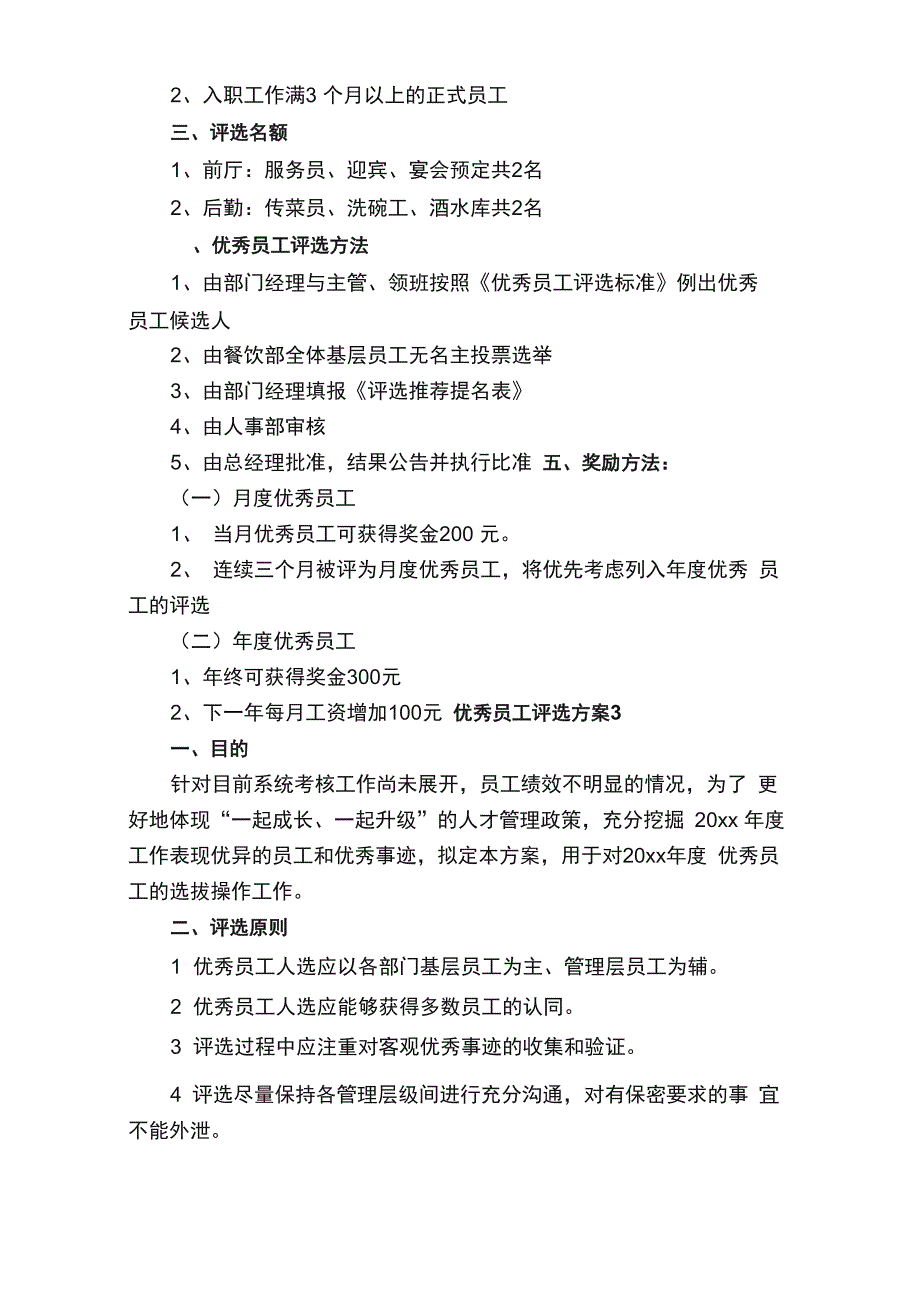 2、入职工作满3 个月以上的正式员工

三、评选名额

1、前厅：服务员、迎宾、宴会预定共2名

2、后勤：传菜员、洗碗工、酒水库共2名

、优秀员工评选方法

1、由部门经理与主管、领班按照《优秀员工评选标准》例出优秀员工候选人

2、由餐饮部全体基层员工无名主投票选举

3、由部门经理填报《评选推荐提名表》

4、由人事部审核

5、由总经理批准，结果公告并执行比准 五、奖励方法：

（一）月度优秀员工

1、 当月优秀员工可获得奖金200 元。

2、 连续三个月被评为月度优秀员工，将优先考虑列入年度优秀 员工的评选

（二）年度优秀员工

1、年终可获得奖金300元

2、下一年每月工资增加100元 优秀员工评选方案3

一、目的

针对目前系统考核工作尚未展开，员工绩效不明显的情况，为了 更好地体现“一起成长、一起升级”的人才管理政策，充分挖掘 20xx 年度工作表现优异的员工和优秀事迹，拟定本方案，用于对20xx年度 优秀员工的选拔操作工作。

二、评选原则

1 优秀员工人选应以各部门基层员工为主、管理层员工为辅。

2 优秀员工人选应能够获得多数员工的认同。

3 评选过程中应注重对客观优秀事迹的收集和验证。

4 评选尽量保持各管理层级间进行充分沟通，对有保密要求的事 宜不能外泄。